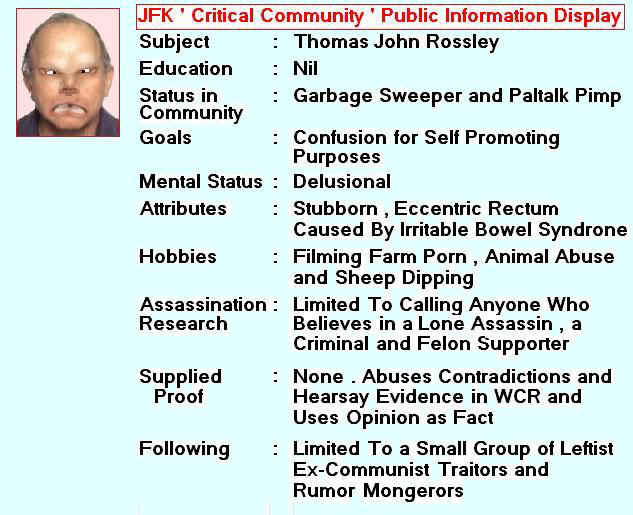 JFK ' Critical Community ' Public Information Display

| | | |
|---|---|---|
| Subject | : | Thomas John Rossley |
| Education | : | Nil |
| Status in Community | : | Garbage Sweeper and Paltalk Pimp |
| Goals | : | Confusion for Self Promoting Purposes |
| Mental Status | : | Delusional |
| Attributes | : | Stubborn , Eccentric Rectum Caused By Irritable Bowel Syndrone |
| Hobbies | : | Filming Farm Porn , Animal Abuse and Sheep Dipping |
| Assassination Research | : | Limited To Calling Anyone Who Believes in a Lone Assassin , a Criminal and Felon Supporter |
| Supplied Proof | : | None . Abuses Contradictions and Hearsay Evidence in WCR and Uses Opinion as Fact |
| Following | : | Limited To a Small Group of Leftist Ex-Communist Traitors and Rumor Mongerors |